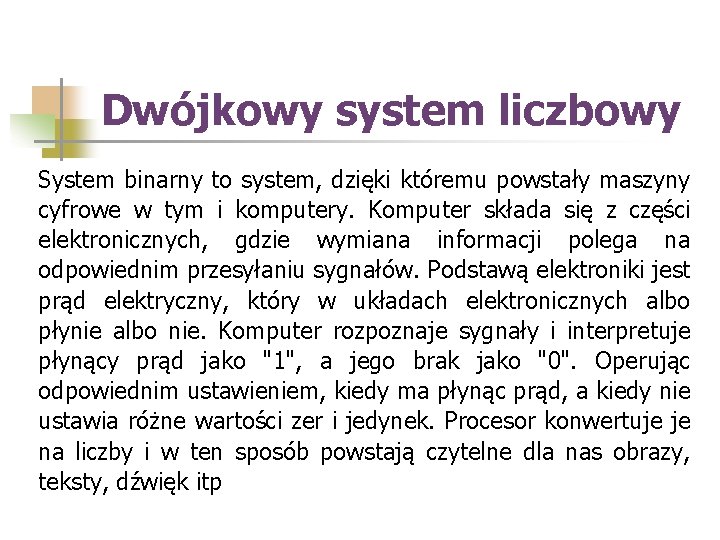 Dwójkowy system liczbowy

System binarny to system, dzięki któremu powstały maszyny cyfrowe w tym i komputery. Komputer składa się z części elektronicznych, gdzie wymiana informacji polega na odpowiednim przesyłaniu sygnałów. Podstawą elektroniki jest prąd elektryczny, który w układach elektronicznych albo płynie albo nie. Komputer rozpoznaje sygnały i interpretuje płynący prąd jako "1", a jego brak jako "0". Operując odpowiednim ustawieniem, kiedy ma płynąc prąd, a kiedy nie ustawia różne wartości zer i jedynek. Procesor konwertuje je na liczby i w ten sposób powstają czytelne dla nas obrazy, teksty, dźwięk itp